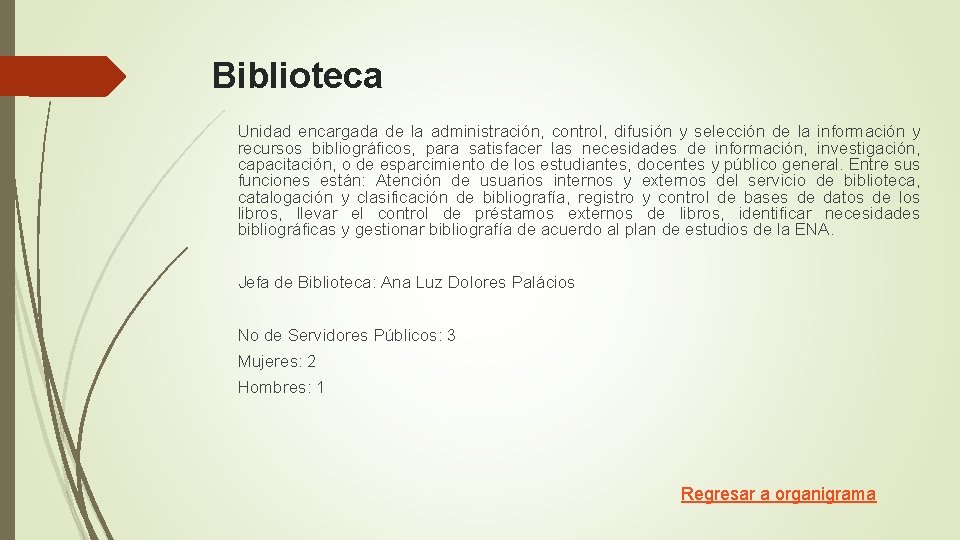 Biblioteca

Unidad encargada de la administración, control, difusión y selección de la información y recursos bibliográficos, para satisfacer las necesidades de información, investigación, capacitación, o de esparcimiento de los estudiantes, docentes y público general. Entre sus funciones están: Atención de usuarios internos y externos del servicio de biblioteca, catalogación y clasificación de bibliografía, registro y control de bases de datos de los libros, llevar el control de préstamos externos de libros, identificar necesidades bibliográficas y gestionar bibliografía de acuerdo al plan de estudios de la ENA.

Jefa de Biblioteca: Ana Luz Dolores Palácios

No de Servidores Públicos: 3

Mujeres: 2

Hombres: 1

Regresar a organigrama